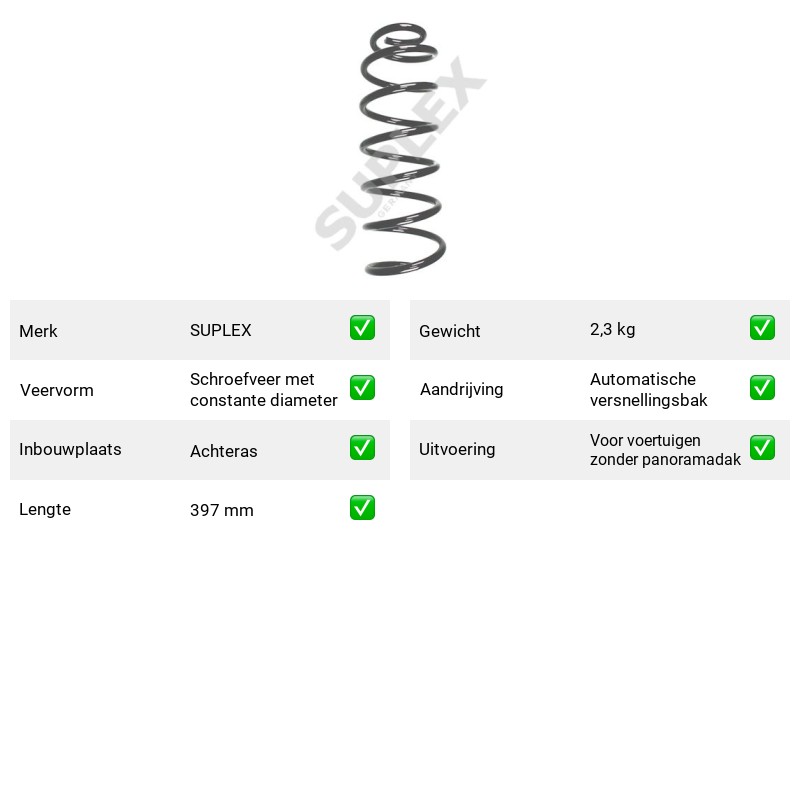 Merk SUPLEX ☑

Veervorm Schroefveer met constante diameter ☑

Inbouwplaats Achteras ☑

Lengte 397 mm ☑

Gewicht 2,3 kg ☑

Aandrijving Automatische versnellingsbak ☑

Uitvoering Voor voertuigen zonder panoramadak ☑

SUPLEX